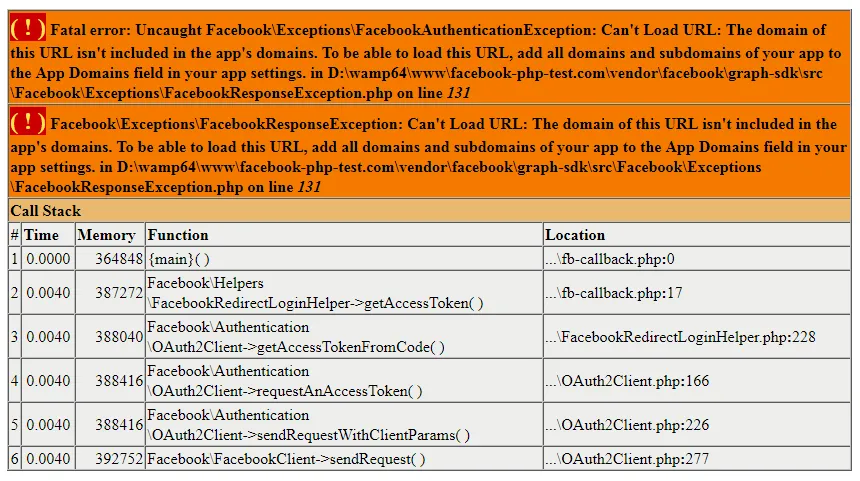 ( ! ) Fatal error: Uncaught Facebook\Exceptions\FacebookAuthenticationException: Can't Load URL: The domain of this URL isn't included in the app's domains. To be able to load this URL, add all domains and subdomains of your app to the App Domains field in your app settings. in D:\wamp64\www\facebook-php-test.com\vendor\facebook\graph-sdk\src\Facebook\Exceptions\FacebookResponseException.php on line 131

( ! ) Facebook\Exceptions\FacebookResponseException: Can't Load URL: The domain of this URL isn't included in the app's domains. To be able to load this URL, add all domains and subdomains of your app to the App Domains field in your app settings. in D:\wamp64\www\facebook-php-test.com\vendor\facebook\graph-sdk\src\Facebook\Exceptions\FacebookResponseException.php on line 131

Call Stack

| # | Time | Memory | Function | Location |
|---|---|---|---|---|
| 1 | 0.0000 | 364848 | {main}( ) | ...\fb-callback.php:0 |
| 2 | 0.0040 | 387272 | Facebook\Helpers\FacebookRedirectLoginHelper->getAccessToken( ) | ...\fb-callback.php:17 |
| 3 | 0.0040 | 388040 | Facebook\Authentication\OAuth2Client->getAccessTokenFromCode( ) | ...\FacebookRedirectLoginHelper.php:228 |
| 4 | 0.0040 | 388416 | Facebook\Authentication\OAuth2Client->requestAnAccessToken( ) | ...\OAuth2Client.php:166 |
| 5 | 0.0040 | 388416 | Facebook\Authentication\OAuth2Client->sendRequestWithClientParams( ) | ...\OAuth2Client.php:226 |
| 6 | 0.0040 | 392752 | Facebook\FacebookClient->sendRequest( ) | ...\OAuth2Client.php:277 |